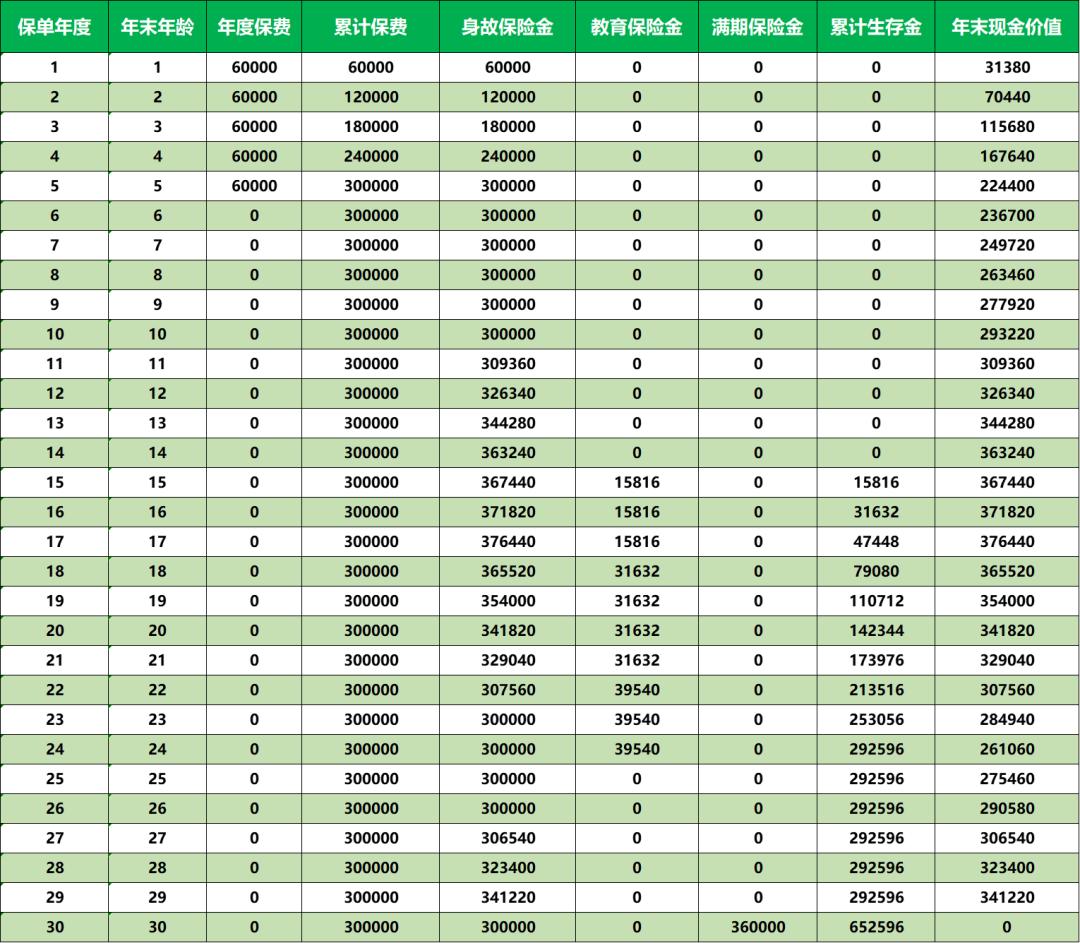 | 保单年度 | 年末年龄 | 年度保费 | 累计保费 | 身故保险金 | 教育保险金 | 满期保险金 | 累计生存金 | 年末现金价值 |
|---|---|---|---|---|---|---|---|---|
| 1 | 1 | 60000 | 60000 | 60000 | 0 | 0 | 0 | 31380 |
| 2 | 2 | 60000 | 120000 | 120000 | 0 | 0 | 0 | 70440 |
| 3 | 3 | 60000 | 180000 | 180000 | 0 | 0 | 0 | 115680 |
| 4 | 4 | 60000 | 240000 | 240000 | 0 | 0 | 0 | 167640 |
| 5 | 5 | 60000 | 300000 | 300000 | 0 | 0 | 0 | 224400 |
| 6 | 6 | 0 | 300000 | 300000 | 0 | 0 | 0 | 236700 |
| 7 | 7 | 0 | 300000 | 300000 | 0 | 0 | 0 | 249720 |
| 8 | 8 | 0 | 300000 | 300000 | 0 | 0 | 0 | 263460 |
| 9 | 9 | 0 | 300000 | 300000 | 0 | 0 | 0 | 277920 |
| 10 | 10 | 0 | 300000 | 300000 | 0 | 0 | 0 | 293220 |
| 11 | 11 | 0 | 300000 | 309360 | 0 | 0 | 0 | 309360 |
| 12 | 12 | 0 | 300000 | 326340 | 0 | 0 | 0 | 326340 |
| 13 | 13 | 0 | 300000 | 344280 | 0 | 0 | 0 | 344280 |
| 14 | 14 | 0 | 300000 | 363240 | 0 | 0 | 0 | 363240 |
| 15 | 15 | 0 | 300000 | 367440 | 15816 | 0 | 15816 | 367440 |
| 16 | 16 | 0 | 300000 | 371820 | 15816 | 0 | 31632 | 371820 |
| 17 | 17 | 0 | 300000 | 376440 | 15816 | 0 | 47448 | 376440 |
| 18 | 18 | 0 | 300000 | 365520 | 31632 | 0 | 79080 | 365520 |
| 19 | 19 | 0 | 300000 | 354000 | 31632 | 0 | 110712 | 354000 |
| 20 | 20 | 0 | 300000 | 341820 | 31632 | 0 | 142344 | 341820 |
| 21 | 21 | 0 | 300000 | 329040 | 31632 | 0 | 173976 | 329040 |
| 22 | 22 | 0 | 300000 | 307560 | 39540 | 0 | 213516 | 307560 |
| 23 | 23 | 0 | 300000 | 300000 | 39540 | 0 | 253056 | 284940 |
| 24 | 24 | 0 | 300000 | 300000 | 39540 | 0 | 292596 | 261060 |
| 25 | 25 | 0 | 300000 | 300000 | 0 | 0 | 292596 | 275460 |
| 26 | 26 | 0 | 300000 | 300000 | 0 | 0 | 292596 | 290580 |
| 27 | 27 | 0 | 300000 | 306540 | 0 | 0 | 292596 | 306540 |
| 28 | 28 | 0 | 300000 | 323400 | 0 | 0 | 292596 | 323400 |
| 29 | 29 | 0 | 300000 | 341220 | 0 | 0 | 292596 | 341220 |
| 30 | 30 | 0 | 300000 | 300000 | 0 | 360000 | 652596 | 0 |